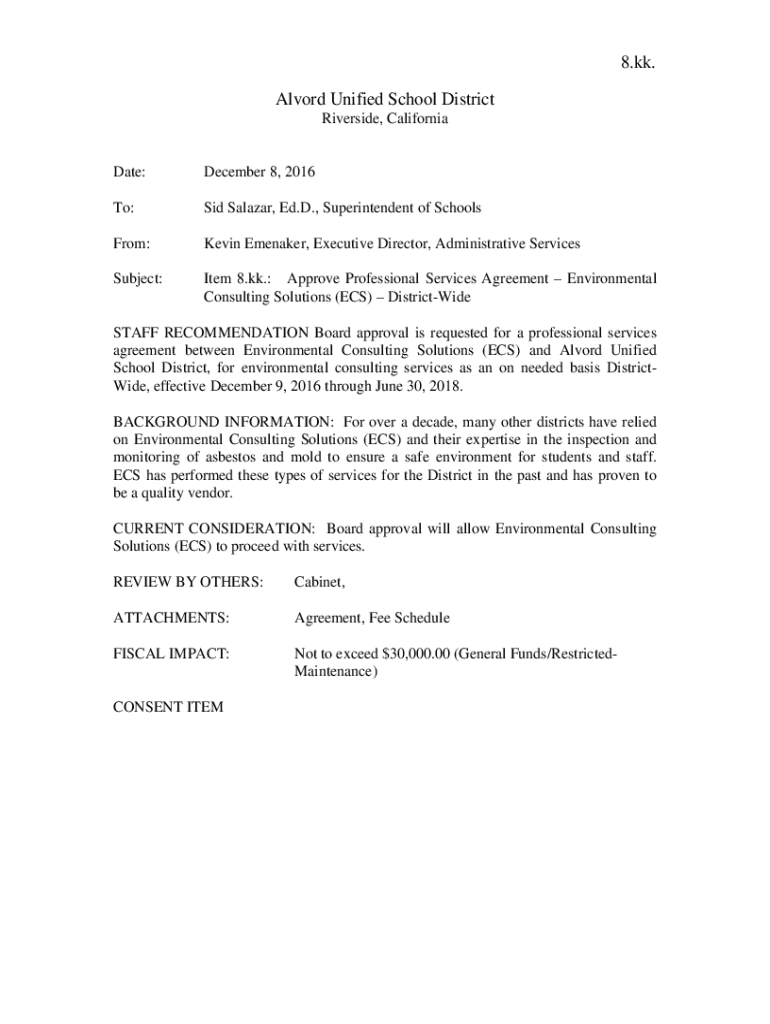 8.kk.

Alvord Unified School District
Riverside, California

Date: December 8, 2016

To: Sid Salazar, Ed.D., Superintendent of Schools

From: Kevin Emenaker, Executive Director, Administrative Services

Subject: Item 8.kk.: Approve Professional Services Agreement – Environmental Consulting Solutions (ECS) – District-Wide

STAFF RECOMMENDATION Board approval is requested for a professional services agreement between Environmental Consulting Solutions (ECS) and Alvord Unified School District, for environmental consulting services as an on needed basis District-Wide, effective December 9, 2016 through June 30, 2018.

BACKGROUND INFORMATION: For over a decade, many other districts have relied on Environmental Consulting Solutions (ECS) and their expertise in the inspection and monitoring of asbestos and mold to ensure a safe environment for students and staff. ECS has performed these types of services for the District in the past and has proven to be a quality vendor.

CURRENT CONSIDERATION: Board approval will allow Environmental Consulting Solutions (ECS) to proceed with services.

REVIEW BY OTHERS: Cabinet,

ATTACHMENTS: Agreement, Fee Schedule

FISCAL IMPACT: Not to exceed $30,000.00 (General Funds/Restricted-Maintenance)

CONSENT ITEM